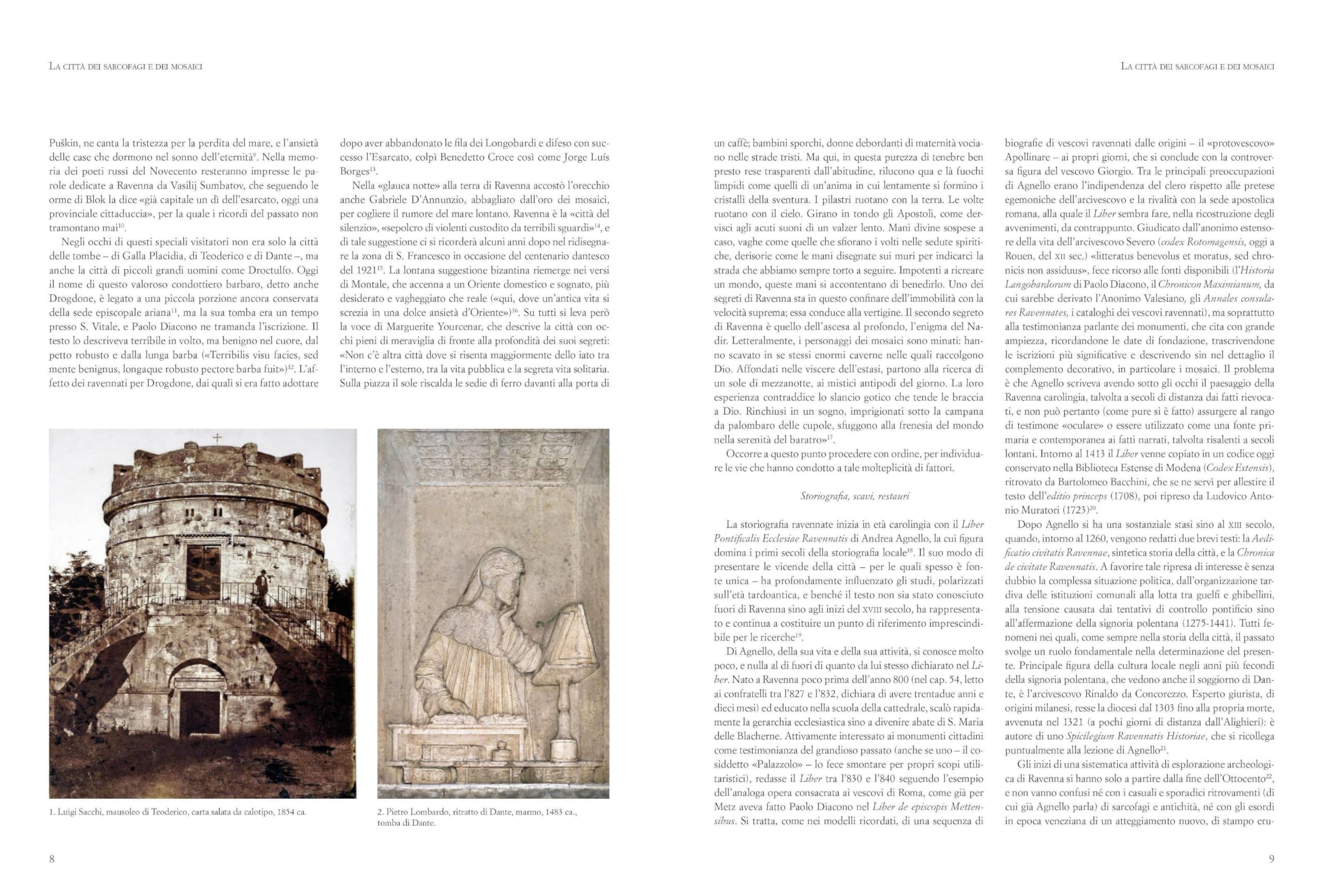 La città dei sarcofagi e dei mosaici

Puškin, ne canta la tristezza per la perdita del mare, e l'ansietà delle case che dormono nel sonno dell'eternità$^{9}$. Nella memoria dei poeti russi del Novecento resteranno impresse le parole dedicate a Ravenna da Vasilij Sumbatov, che seguendo le orme di Blok la dice «già capitale un dì dell'esarcato, oggi una provinciale cittaduccia», per la quale i ricordi del passato non tramontano mai$^{10}$.

Negli occhi di questi speciali visitatori non era solo la città delle tombe – di Galla Placidia, di Teoderico e di Dante –, ma anche la città di piccoli grandi uomini come Droctulfo. Oggi il nome di questo valoroso condottiero barbaro, detto anche Drogdone, è legato a una piccola porzione ancora conservata della sede episcopale ariana$^{11}$, ma la sua tomba era un tempo presso S. Vitale, e Paolo Diacono ne tramanda l'iscrizione. Il testo lo descriveva terribile in volto, ma benigno nel cuore, dal petto robusto e dalla lunga barba («Terribilis visu facies, sed mente benignus, longaque robusto pectore barba fuit»)$^{12}$. L'affetto dei ravennati per Drogdone, dai quali si era fatto adottare dopo aver abbandonato le fila dei Longobardi e difeso con successo l'Esarcato, colpì Benedetto Croce così come Jorge Luís Borges$^{13}$.

Nella «glauca notte» alla terra di Ravenna accostò l'orecchio anche Gabriele D'Annunzio, abbagliato dall'oro dei mosaici, per cogliere il rumore del mare lontano. Ravenna è la «città del silenzio», «sepolcro di violenti custodito da terribili sguardi»$^{14}$, e di tale suggestione ci si ricorderà alcuni anni dopo nel ridisegnare la zona di S. Francesco in occasione del centenario dantesco del 1921$^{15}$. La lontana suggestione bizantina riemerge nei versi di Montale, che accenna a un Oriente domestico e sognato, più desiderato e vagheggiato che reale («qui, dove un'antica vita si screzia in una dolce ansietà d'Oriente»)$^{16}$. Su tutti si leva però la voce di Marguerite Yourcenar, che descrive la città con occhi pieni di meraviglia di fronte alla profondità dei suoi segreti: «Non c'è altra città dove si risenta maggiormente dello iato tra l'interno e l'esterno, tra la vita pubblica e la segreta vita solitaria. Sulla piazza il sole riscalda le sedie di ferro davanti alla porta di

1. Luigi Sacchi, mausoleo di Teoderico, carta salata da calotipo, 1854 ca.

2. Pietro Lombardo, ritratto di Dante, marmo, 1483 ca., tomba di Dante.

8

La città dei sarcofagi e dei mosaici

un caffè; bambini sporchi, donne debordanti di maternità vociano nelle strade tristi. Ma qui, in questa purezza di tenebre ben presto rese trasparenti dall'abitudine, rilucono qua e là fuochi limpidi come quelli di un'anima in cui lentamente si formino i cristalli della sventura. I pilastri ruotano con la terra. Le volte ruotano con il cielo. Girano in tondo gli Apostoli, come dervisci agli acuti suoni di un valzer lento. Mani divine sospese a caso, vaghe come quelle che sfiorano i volti nelle sedute spiritiche, derisorie come le mani disegnate sui muri per indicarci la strada che abbiamo sempre torto a seguire. Impotenti a ricreare un mondo, queste mani si accontentano di benedirlo. Uno dei segreti di Ravenna sta in questo confinare dell'immobilità con la velocità suprema; essa conduce alla vertigine. Il secondo segreto di Ravenna è quello dell'ascesa al profondo, l'enigma del Nadir. Letteralmente, i personaggi dei mosaici sono minati: hanno scavato in se stessi enormi caverne nelle quali raccolgono Dio. Affondati nelle viscere dell'estasi, partono alla ricerca di un sole di mezzanotte, ai mistici antipodi del giorno. La loro esperienza contraddice lo slancio gotico che tende le braccia a Dio. Rinchiusi in un sogno, imprigionati sotto la campana da palombaro delle cupole, sfuggono alla frenesia del mondo nella serenità del baratro»$^{17}$.

Occorre a questo punto procedere con ordine, per individuare le vie che hanno condotto a tale molteplicità di fattori.

Storiografia, scavi, restauri

La storiografia ravennate inizia in età carolingia con il Liber Pontificalis Ecclesiae Ravennatis di Andrea Agnello, la cui figura domina i primi secoli della storiografia locale$^{18}$. Il suo modo di presentare le vicende della città – per le quali spesso è fonte unica – ha profondamente influenzato gli studi, polarizzati sull'età tardoantica, e benché il testo non sia stato conosciuto fuori di Ravenna sino agli inizi del XVIII secolo, ha rappresentato e continua a costituire un punto di riferimento imprescindibile per le ricerche$^{19}$.

Di Agnello, della sua vita e della sua attività, si conosce molto poco, e nulla al di fuori di quanto da lui stesso dichiarato nel Liber. Nato a Ravenna poco prima dell'anno 800 (nel cap. 54, letto ai confratelli tra l'827 e l'832, dichiara di avere trentadue anni e dieci mesi) ed educato nella scuola della cattedrale, scalò rapidamente la gerarchia ecclesiastica sino a divenire abate di S. Maria delle Blacherne. Attivamente interessato ai monumenti cittadini come testimonianza del grandioso passato (anche se uno – il cosiddetto «Palazzolo» – lo fece smontare per propri scopi utilitaristici), redasse il Liber tra l'830 e l'840 seguendo l'esempio dell'analoga opera consacrata ai vescovi di Roma, come già per Metz aveva fatto Paolo Diacono nel Liber de episcopis Mettensibus. Si tratta, come nei modelli ricordati, di una sequenza di biografie di vescovi ravennati dalle origini – il «protovescovo» Apollinare – ai propri giorni, che si conclude con la controversa figura del vescovo Giorgio. Tra le principali preoccupazioni di Agnello erano l'indipendenza del clero rispetto alle pretese egemoniche dell'arcivescovo e la rivalità con la sede apostolica romana, alla quale il Liber sembra fare, nella ricostruzione degli avvenimenti, da contrappunto. Giudicato dall'anonimo estensore della vita dell'arcivescovo Severo (codex Rotomagensis, oggi a Rouen, del XII sec.) «litteratus benevolus et moratus, sed chronicis non assiduus», fece ricorso alle fonti disponibili (l'Historia Langobardorum di Paolo Diacono, il Chronicon Maximianum, da cui sarebbe derivato l'Anonimo Valesiano, gli Annales consulares Ravennates, i cataloghi dei vescovi ravennati), ma soprattutto alla testimonianza parlante dei monumenti, che cita con grande ampiezza, ricordandone le date di fondazione, trascrivendone le iscrizioni più significative e descrivendo sin nel dettaglio il complemento decorativo, in particolare i mosaici. Il problema è che Agnello scriveva avendo sotto gli occhi il paesaggio della Ravenna carolingia, talvolta a secoli di distanza dai fatti rievocati, e non può pertanto (come pure si è fatto) assurgere al rango di testimone «oculare» o essere utilizzato come una fonte primaria e contemporanea ai fatti narrati, talvolta risalenti a secoli lontani. Intorno al 1413 il Liber venne copiato in un codice oggi conservato nella Biblioteca Estense di Modena (Codex Estensis), ritrovato da Bartolomeo Bacchini, che se ne servì per allestire il testo dell'editio princeps (1708), poi ripreso da Ludovico Antonio Muratori (1723)$^{20}$.

Dopo Agnello si ha una sostanziale stasi sino al XIII secolo, quando, intorno al 1260, vengono redatti due brevi testi: la Aedificatio civitatis Ravennae, sintetica storia della città, e la Chronica de civitate Ravennatis. A favorire tale ripresa di interesse è senza dubbio la complessa situazione politica, dall'organizzazione tardiva delle istituzioni comunali alla lotta tra guelfi e ghibellini, alla tensione causata dai tentativi di controllo pontificio sino all'affermazione della signoria polentana (1275-1441). Tutti fenomeni nei quali, come sempre nella storia della città, il passato svolge un ruolo fondamentale nella determinazione del presente. Principale figura della cultura locale negli anni più fecondi della signoria polentana, che vedono anche il soggiorno di Dante, è l'arcivescovo Rinaldo da Concorezzo. Esperto giurista, di origini milanesi, resse la diocesi dal 1303 fino alla propria morte, avvenuta nel 1321 (a pochi giorni di distanza dall'Alighieri): è autore di uno Spicilegium Ravennatis Historiae, che si ricollega puntualmente alla lezione di Agnello$^{21}$.

Gli inizi di una sistematica attività di esplorazione archeologica di Ravenna si hanno solo a partire dalla fine dell'Ottocento$^{22}$, e non vanno confusi né con i casuali e sporadici ritrovamenti (di cui già Agnello parla) di sarcofagi e antichità, né con gli esordi in epoca veneziana di un atteggiamento nuovo, di stampo eru-

9